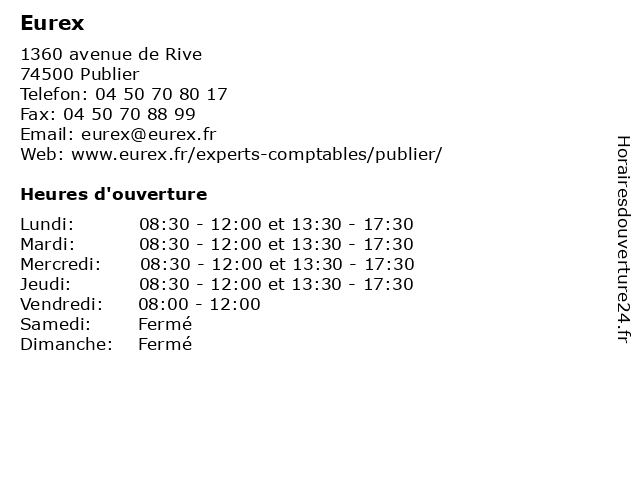 Eurex

1360 avenue de Rive
74500 Publier
Telefon: 04 50 70 80 17
Fax: 04 50 70 88 99
Email: eurex@eurex.fr
Web: www.eurex.fr/experts-comptables/publier/

Heures d'ouverture

| | |
|---|---|
| Lundi: | 08:30 - 12:00 et 13:30 - 17:30 |
| Mardi: | 08:30 - 12:00 et 13:30 - 17:30 |
| Mercredi: | 08:30 - 12:00 et 13:30 - 17:30 |
| Jeudi: | 08:30 - 12:00 et 13:30 - 17:30 |
| Vendredi: | 08:00 - 12:00 |
| Samedi: | Fermé |
| Dimanche: | Fermé |

Horairesdouverture24.fr